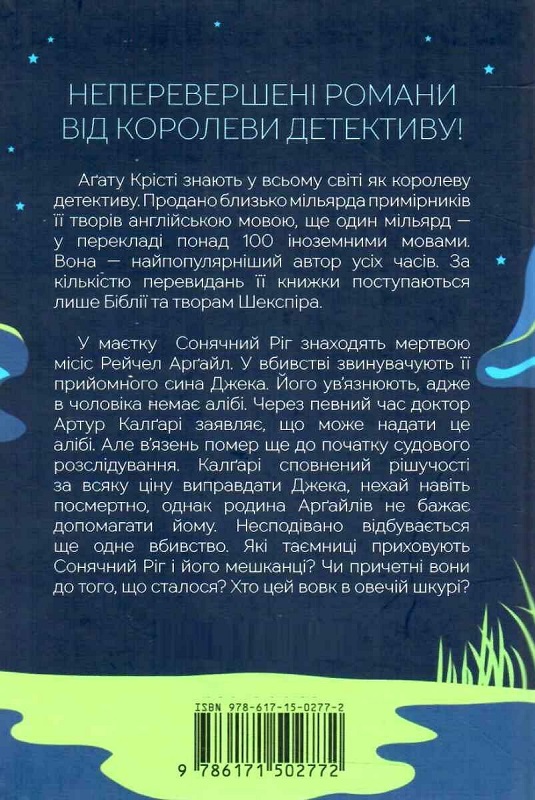 НЕПЕРЕВЕРШЕНІ РОМАНИ ВІД КОРОЛЕВИ ДЕТЕКТИВУ!

Аґату Крісті знають у всьому світі як королеву детективу. Продано близько мільярда примірників її творів англійською мовою, ще один мільярд — у перекладі понад 100 іноземними мовами. Вона — найпопулярніший автор усіх часів. За кількістю перевидань її книжки поступаються лише Біблії та творам Шекспіра.

У маєтку Сонячний Ріг знаходять мертвою місіс Рейчел Арґайл. У вбивстві звинувачують її прийомного сина Джека. Його ув'язнюють, адже в чоловіка немає алібі. Через певний час доктор Артур Калґарі заявляє, що може надати це алібі. Але в'язень помер ще до початку судового розслідування. Калґарі сповнений рішучості за всяку ціну виправдати Джека, нехай навіть посмертно, однак родина Арґайлів не бажає допомагати йому. Несподівано відбувається ще одне вбивство. Які таємниці приховують Сонячний Ріг і його мешканці? Чи причетні вони до того, що сталося? Хто цей вовк в овечій шкурі?

ISBN 978-617-15-0277-2

9 786171 502772